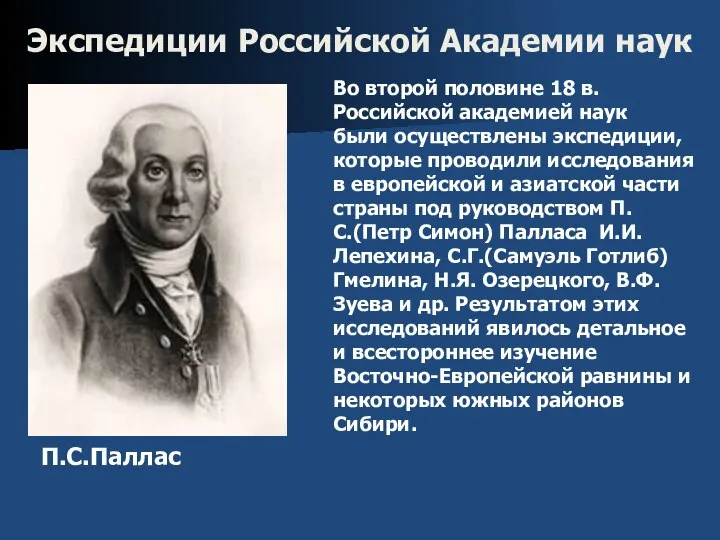 Экспедиции Российской Академии наук

Во второй половине 18 в. Российской академией наук были осуществлены экспедиции, которые проводили исследования в европейской и азиатской части страны под руководством П. С.(Петр Симон) Палласа И.И. Лепехина, С.Г.(Самуэль Готлиб) Гмелина, Н.Я. Озерецкого, В.Ф. Зуева и др. Результатом этих исследований явилось детальное и всестороннее изучение Восточно-Европейской равнины и некоторых южных районов Сибири.

П.С.Паллас